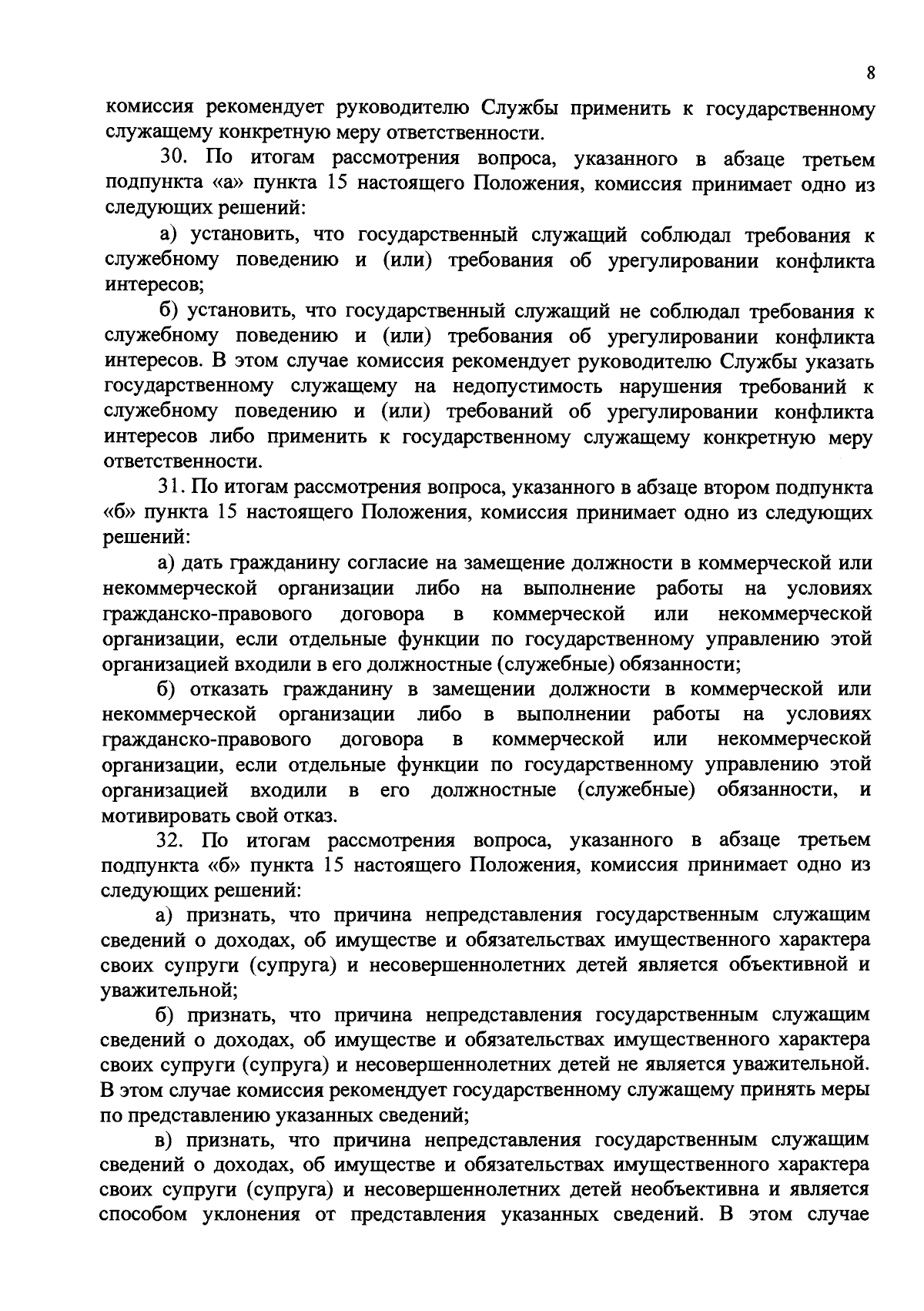 8

комиссия рекомендует руководителю Службы применить к государственному служащему конкретную меру ответственности.

30. По итогам рассмотрения вопроса, указанного в абзаце третьем подпункта «а» пункта 15 настоящего Положения, комиссия принимает одно из следующих решений:

а) установить, что государственный служащий соблюдал требования к служебному поведению и (или) требования об урегулировании конфликта интересов;

б) установить, что государственный служащий не соблюдал требования к служебному поведению и (или) требования об урегулировании конфликта интересов. В этом случае комиссия рекомендует руководителю Службы указать государственному служащему на недопустимость нарушения требований к служебному поведению и (или) требований об урегулировании конфликта интересов либо применить к государственному служащему конкретную меру ответственности.

31. По итогам рассмотрения вопроса, указанного в абзаце втором подпункта «б» пункта 15 настоящего Положения, комиссия принимает одно из следующих решений:

а) дать гражданину согласие на замещение должности в коммерческой или некоммерческой организации либо на выполнение работы на условиях гражданско-правового договора в коммерческой или некоммерческой организации, если отдельные функции по государственному управлению этой организацией входили в его должностные (служебные) обязанности;

б) отказать гражданину в замещении должности в коммерческой или некоммерческой организации либо в выполнении работы на условиях гражданско-правового договора в коммерческой или некоммерческой организации, если отдельные функции по государственному управлению этой организацией входили в его должностные (служебные) обязанности, и мотивировать свой отказ.

32. По итогам рассмотрения вопроса, указанного в абзаце третьем подпункта «б» пункта 15 настоящего Положения, комиссия принимает одно из следующих решений:

а) признать, что причина непредставления государственным служащим сведений о доходах, об имуществе и обязательствах имущественного характера своих супруги (супруга) и несовершеннолетних детей является объективной и уважительной;

б) признать, что причина непредставления государственным служащим сведений о доходах, об имуществе и обязательствах имущественного характера своих супруги (супруга) и несовершеннолетних детей не является уважительной. В этом случае комиссия рекомендует государственному служащему принять меры по представлению указанных сведений;

в) признать, что причина непредставления государственным служащим сведений о доходах, об имуществе и обязательствах имущественного характера своих супруги (супруга) и несовершеннолетних детей необъективна и является способом уклонения от представления указанных сведений. В этом случае